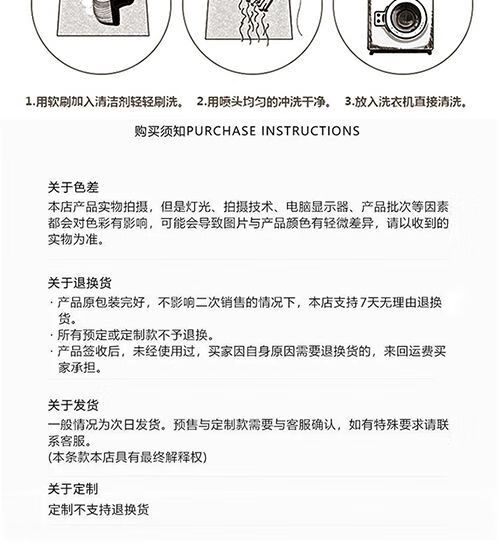 1.用软刷加入清洁剂轻轻刷洗。 2.用喷头均匀的冲洗干净。 3.放入洗衣机直接清洗。

购买须知PURCHASE INSTRUCTIONS

关于色差
本店产品实物拍摄，但是灯光、拍摄技术、电脑显示器、产品批次等因素都会对色彩有影响，可能会导致图片与产品颜色有轻微差异，请以收到的实物为准。

关于退换货
· 产品原包装完好，不影响二次销售的情况下，本店支持7天无理由退换货。
· 所有预定或定制款不予退换。
· 产品签收后，未经使用过，买家因自身原因需要退换货的，来回运费买家承担。

关于发货
一般情况为次日发货。预售与定制款需要与客服确认，如有特殊要求请联系客服。
(本条款本店具有最终解释权)

关于定制
定制不支持退换货